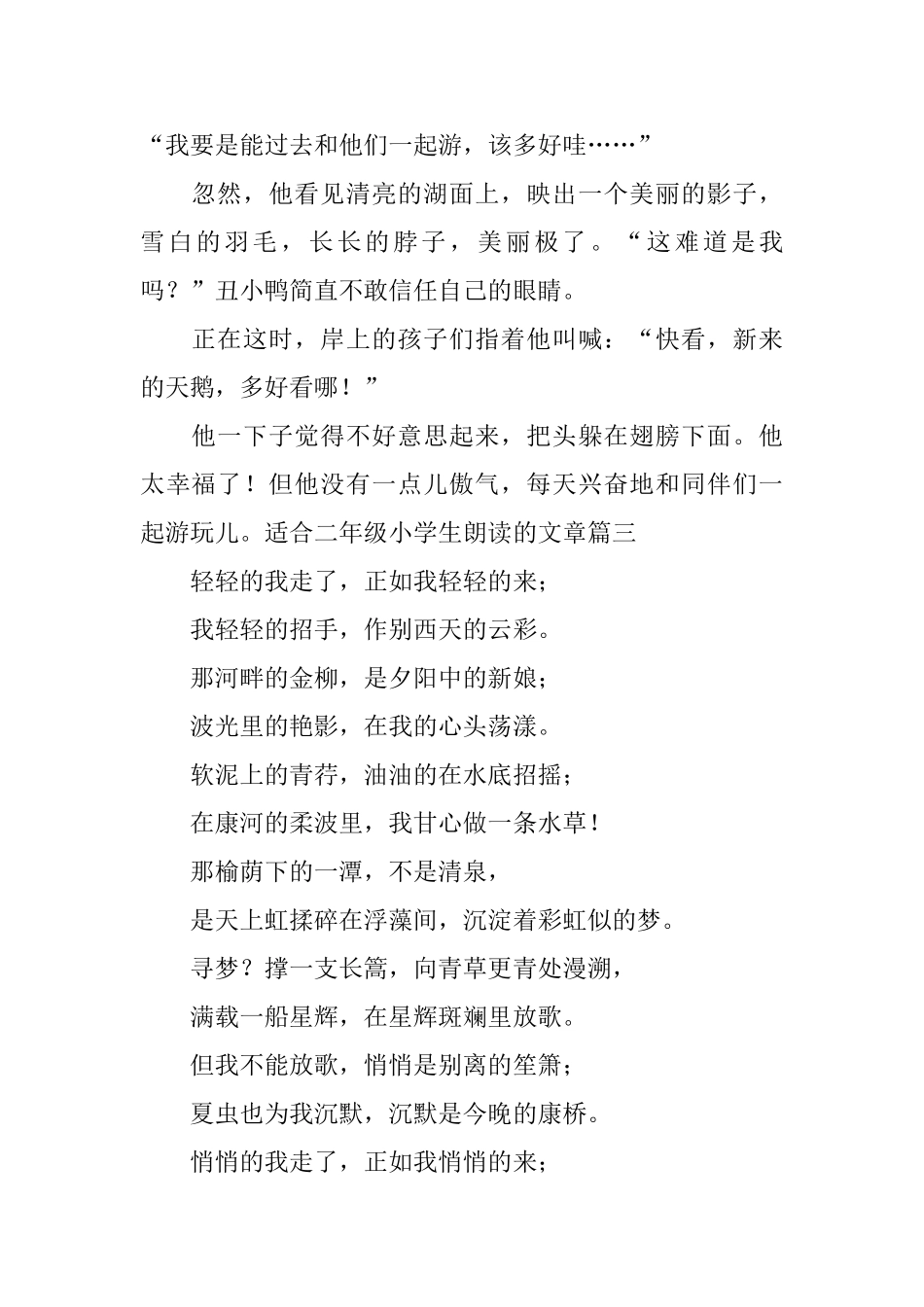 “我要是能过去和他们一起游，该多好哇……”

忽然，他看见清亮的湖面上，映出一个美丽的影子，雪白的羽毛，长长的脖子，美丽极了。“这难道是我吗？”丑小鸭简直不敢信任自己的眼睛。

正在这时，岸上的孩子们指着他叫喊：“快看，新来的天鹅，多好看哪！”

他一下子觉得不好意思起来，把头躲在翅膀下面。他太幸福了！但他没有一点儿傲气，每天兴奋地和同伴们一起游玩儿。适合二年级小学生朗读的文章篇三

轻轻的我走了，正如我轻轻的来；

我轻轻的招手，作别西天的云彩。

那河畔的金柳，是夕阳中的新娘；

波光里的艳影，在我的心头荡漾。

软泥上的青荇，油油的在水底招摇；

在康河的柔波里，我甘心做一条水草！

那榆荫下的一潭，不是清泉，

是天上虹揉碎在浮藻间，沉淀着彩虹似的梦。

寻梦？撑一支长篙，向青草更青处漫溯，

满载一船星辉，在星辉斑斓里放歌。

但我不能放歌，悄悄是别离的笙箫；

夏虫也为我沉默，沉默是今晚的康桥。

悄悄的我走了，正如我悄悄的来；